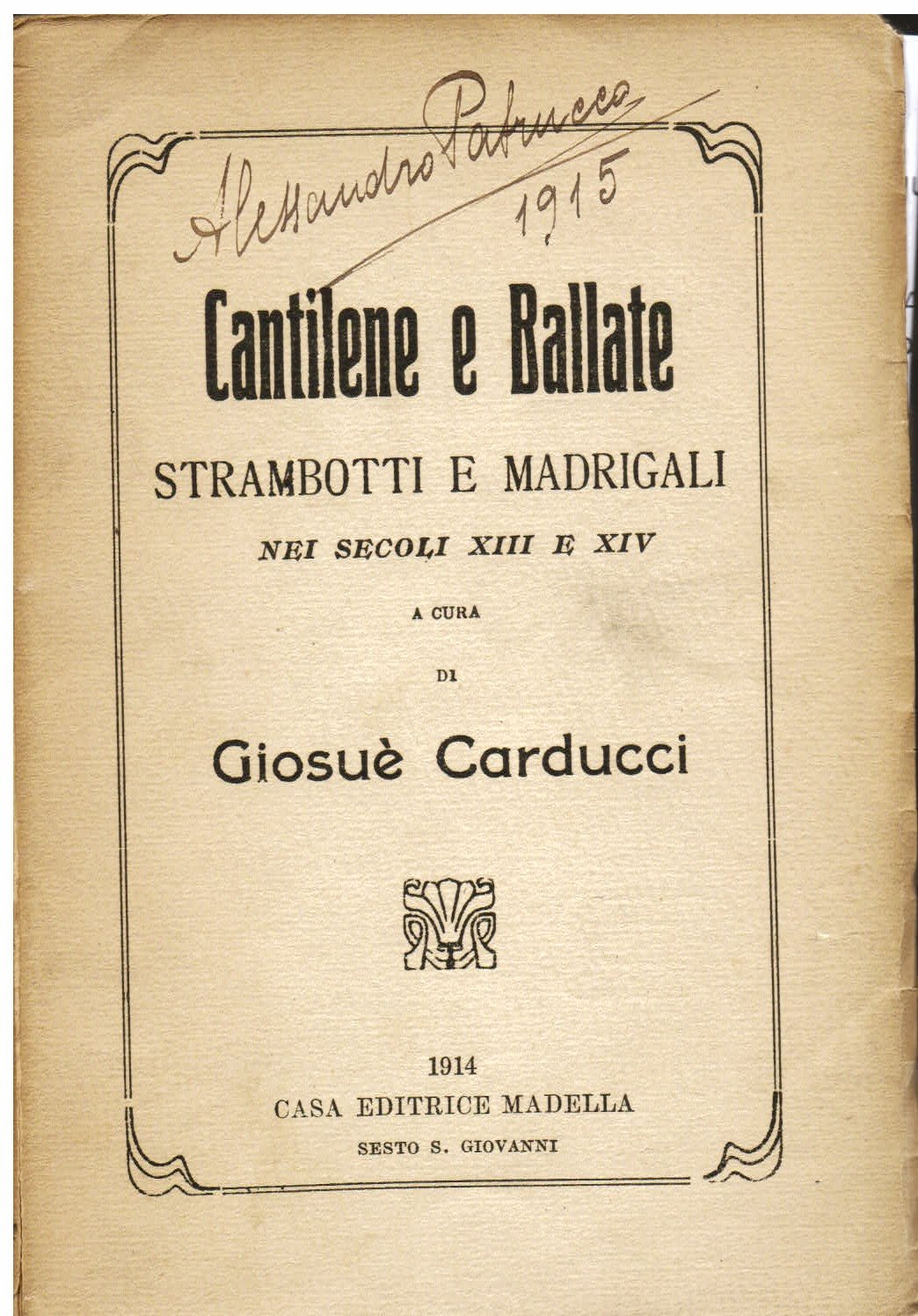 Alessandro Patrucco
1915

Cantilene e Ballate

STRAMBOTTI E MADRIGALI

NEI SECOLI XIII E XIV

A CURA

DI

Giosuè Carducci

1914
CASA EDITRICE MADELLA
SESTO S. GIOVANNI